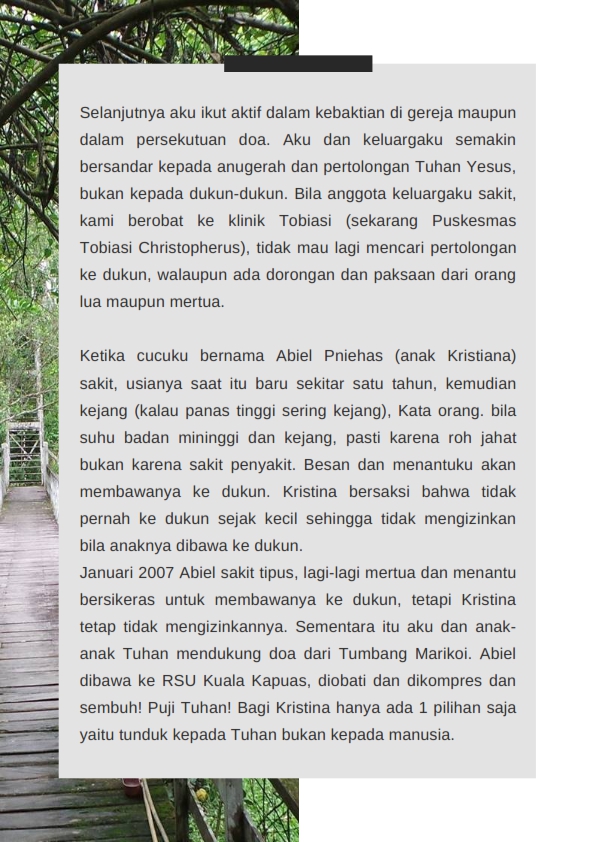 Selanjutnya aku ikut aktif dalam kebaktian di gereja maupun dalam persekutuan doa. Aku dan keluargaku semakin bersandar kepada anugerah dan pertolongan Tuhan Yesus, bukan kepada dukun-dukun. Bila anggota keluargaku sakit, kami berobat ke klinik Tobiasi (sekarang Puskesmas Tobiasi Christopherus), tidak mau lagi mencari pertolongan ke dukun, walaupun ada dorongan dan paksaan dari orang lua maupun mertua.

Ketika cucuku bernama Abiel Pniehas (anak Kristiana) sakit, usianya saat itu baru sekitar satu tahun, kemudian kejang (kalau panas tinggi sering kejang), Kata orang. bila suhu badan mininggi dan kejang, pasti karena roh jahat bukan karena sakit penyakit. Besan dan menantuku akan membawanya ke dukun. Kristina bersaksi bahwa tidak pernah ke dukun sejak kecil sehingga tidak mengizinkan bila anaknya dibawa ke dukun.

Januari 2007 Abiel sakit tipus, lagi-lagi mertua dan menantu bersikeras untuk membawanya ke dukun, tetapi Kristina tetap tidak mengizinkannya. Sementara itu aku dan anak-anak Tuhan mendukung doa dari Tumbang Marikoi. Abiel dibawa ke RSU Kuala Kapuas, diobati dan dikompres dan sembuh! Puji Tuhan! Bagi Kristina hanya ada 1 pilihan saja yaitu tunduk kepada Tuhan bukan kepada manusia.